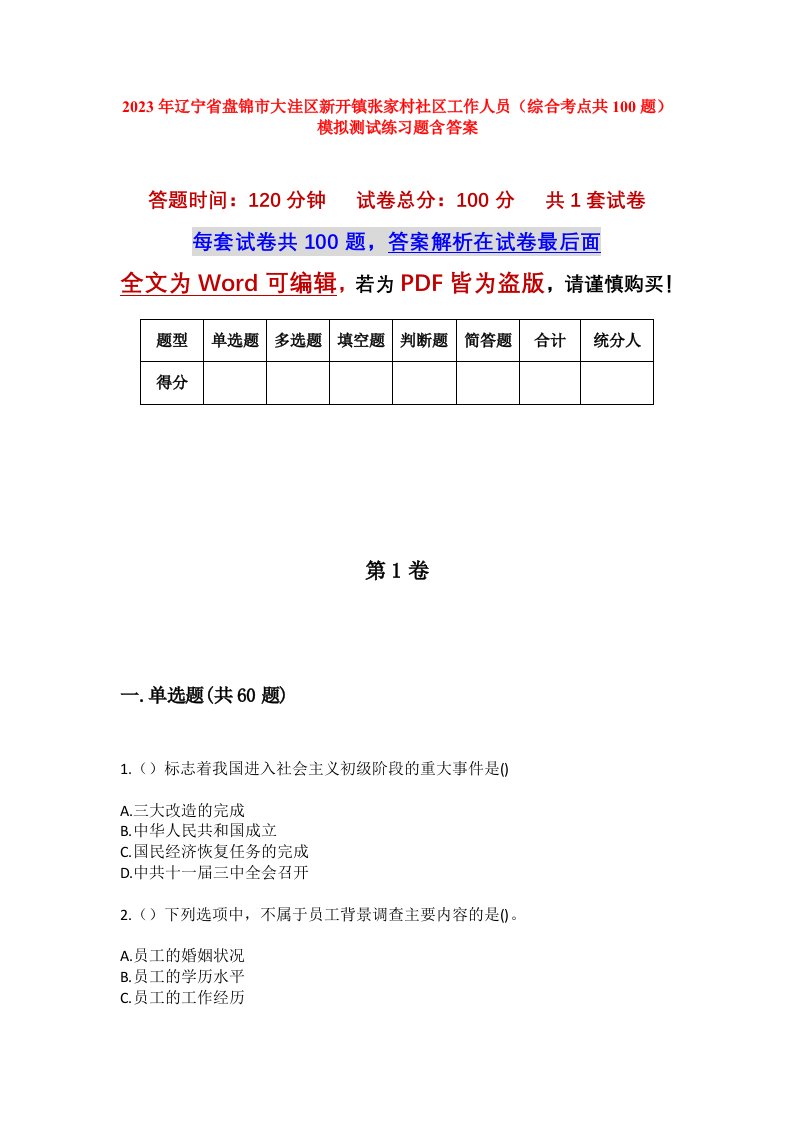 2023年辽宁省盘锦市大洼区新开镇张家村社区工作人员（综合考点共100题）模拟测试练习题含答案

答题时间：120分钟　试卷总分：100分　共1套试卷

每套试卷共100题，答案解析在试卷最后面

全文为Word可编辑，若为PDF皆为盗版，请谨慎购买！

| 题型 | 单选题 | 多选题 | 填空题 | 判断题 | 简答题 | 合计 | 统分人 |
|---|---|---|---|---|---|---|---|
| 得分 | | | | | | | |

第1卷

一.单选题(共60题)

1.（）标志着我国进入社会主义初级阶段的重大事件是()

A.三大改造的完成
B.中华人民共和国成立
C.国民经济恢复任务的完成
D.中共十一届三中全会召开

2.（）下列选项中，不属于员工背景调查主要内容的是()。

A.员工的婚姻状况
B.员工的学历水平
C.员工的工作经历